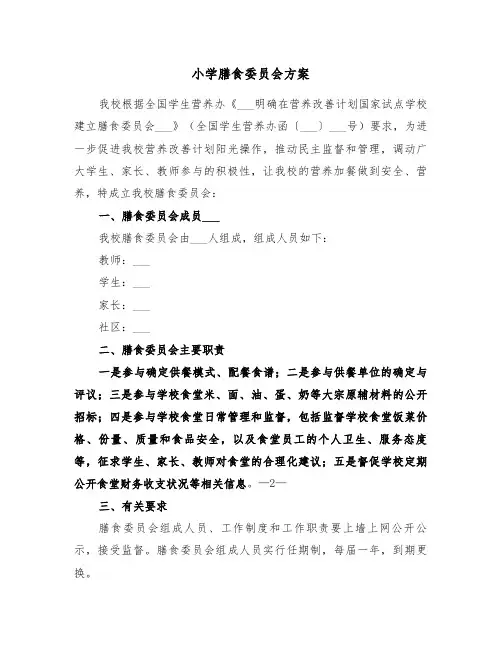 小学膳食委员会方案

我校根据全国学生营养办《___明确在营养改善计划国家试点学校建立膳食委员会___》（全国学生营养办函〔___〕___号）要求，为进一步促进我校营养改善计划阳光操作，推动民主监督和管理，调动广大学生、家长、教师参与的积极性，让我校的营养加餐做到安全、营养，特成立我校膳食委员会：

一、膳食委员会成员___

我校膳食委员会由___人组成，组成人员如下：

教师：___

学生：___

家长：___

社区：___

二、膳食委员会主要职责

一是参与确定供餐模式、配餐食谱；二是参与供餐单位的确定与评议；三是参与学校食堂米、面、油、蛋、奶等大宗原辅材料的公开招标；四是参与学校食堂日常管理和监督，包括监督学校食堂饭菜价格、份量、质量和食品安全，以及食堂员工的个人卫生、服务态度等，征求学生、家长、教师对食堂的合理化建议；五是督促学校定期公开食堂财务收支状况等相关信息。—2—

三、有关要求

膳食委员会组成人员、工作制度和工作职责要上墙上网公开公示，接受监督。膳食委员会组成人员实行任期制，每届一年，到期更换。